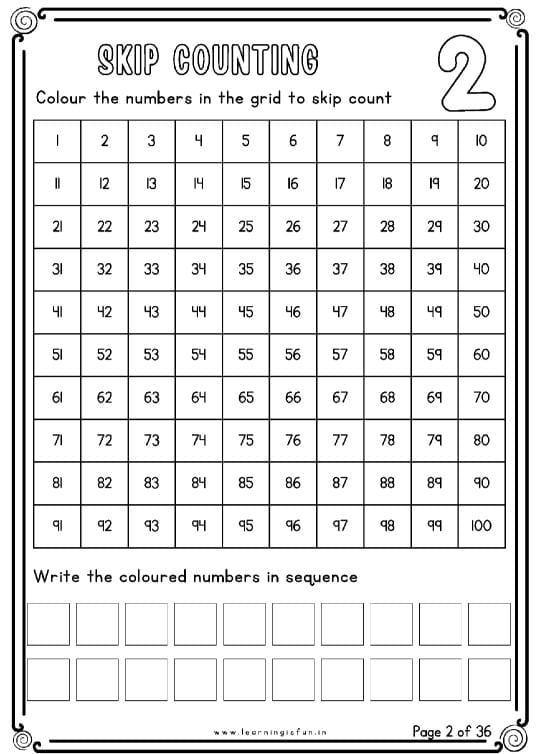 SKIP COUNTING

2

Colour the numbers in the grid to skip count

| 1 | 2 | 3 | 4 | 5 | 6 | 7 | 8 | 9 | 10 |
|---|---|---|---|---|---|---|---|---|---|
| 11 | 12 | 13 | 14 | 15 | 16 | 17 | 18 | 19 | 20 |
| 21 | 22 | 23 | 24 | 25 | 26 | 27 | 28 | 29 | 30 |
| 31 | 32 | 33 | 34 | 35 | 36 | 37 | 38 | 39 | 40 |
| 41 | 42 | 43 | 44 | 45 | 46 | 47 | 48 | 49 | 50 |
| 51 | 52 | 53 | 54 | 55 | 56 | 57 | 58 | 59 | 60 |
| 61 | 62 | 63 | 64 | 65 | 66 | 67 | 68 | 69 | 70 |
| 71 | 72 | 73 | 74 | 75 | 76 | 77 | 78 | 79 | 80 |
| 81 | 82 | 83 | 84 | 85 | 86 | 87 | 88 | 89 | 90 |
| 91 | 92 | 93 | 94 | 95 | 96 | 97 | 98 | 99 | 100 |

Write the coloured numbers in sequence

www.learningisfun.in

Page 2 of 36